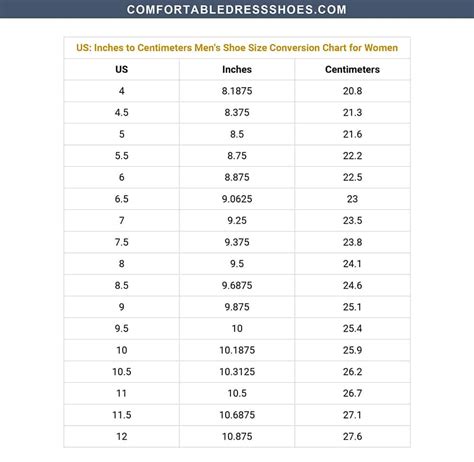 COMFORTABLEDRESSSHOES.COM

US: Inches to Centimeters Men's Shoe Size Conversion Chart for Women

| US | Inches | Centimeters |
|---|---|---|
| 4 | 8.1875 | 20.8 |
| 4.5 | 8.375 | 21.3 |
| 5 | 8.5 | 21.6 |
| 5.5 | 8.75 | 22.2 |
| 6 | 8.875 | 22.5 |
| 6.5 | 9.0625 | 23 |
| 7 | 9.25 | 23.5 |
| 7.5 | 9.375 | 23.8 |
| 8 | 9.5 | 24.1 |
| 8.5 | 9.6875 | 24.6 |
| 9 | 9.875 | 25.1 |
| 9.5 | 10 | 25.4 |
| 10 | 10.1875 | 25.9 |
| 10.5 | 10.3125 | 26.2 |
| 11 | 10.5 | 26.7 |
| 11.5 | 10.6875 | 27.1 |
| 12 | 10.875 | 27.6 |